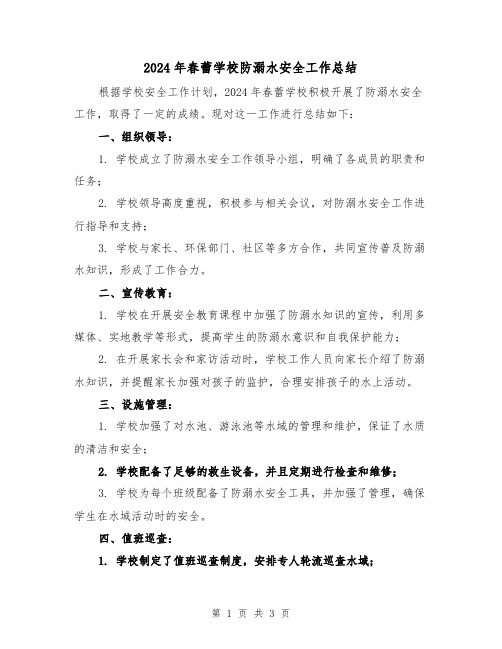 2024年春蕾学校防溺水安全工作总结

根据学校安全工作计划，2024年春蕾学校积极开展了防溺水安全工作，取得了一定的成绩。现对这一工作进行总结如下：

一、组织领导：

1. 学校成立了防溺水安全工作领导小组，明确了各成员的职责和任务；

2. 学校领导高度重视，积极参与相关会议，对防溺水安全工作进行指导和支持；

3. 学校与家长、环保部门、社区等多方合作，共同宣传普及防溺水知识，形成了工作合力。

二、宣传教育：

1. 学校在开展安全教育课程中加强了防溺水知识的宣传，利用多媒体、实地教学等形式，提高学生的防溺水意识和自我保护能力；

2. 在开展家长会和家访活动时，学校工作人员向家长介绍了防溺水知识，并提醒家长加强对孩子的监护，合理安排孩子的水上活动。

三、设施管理：

1. 学校加强了对水池、游泳池等水域的管理和维护，保证了水质的清洁和安全；

2. 学校配备了足够的救生设备，并且定期进行检查和维修；

3. 学校为每个班级配备了防溺水安全工具，并加强了管理，确保学生在水域活动时的安全。

四、值班巡查：

1. 学校制定了值班巡查制度，安排专人轮流巡查水域；

第 1 页 共 3 页